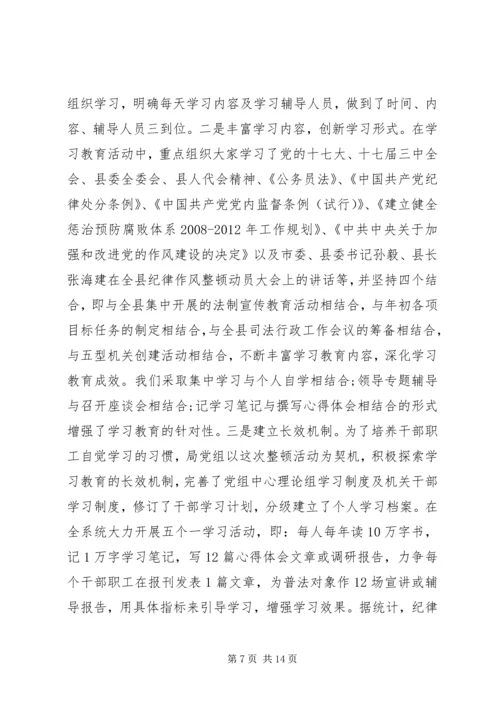 组织学习，明确每天学习内容及学习辅导人员，做到了时间、内容、辅导人员三到位。二是丰富学习内容，创新学习形式。在学习教育活动中，重点组织大家学习了党的十七大、十七届三中全会、县委全委会、县人代会精神、《公务员法》、《中国共产党纪律处分条例》、《中国共产党党内监督条例（试行）》、《建立健全惩治预防腐败体系 2008-2012 年工作规划》、《中共中央关于加强和改进党的作风建设的决定》以及市委、县委书记孙毅、县长张海建在全县纪律作风整顿动员大会上的讲话等，并坚持四个结合，即与全县集中开展的法制宣传教育活动相结合，与年初各项目标任务的制定相结合，与全县司法行政工作会议的筹备相结合，与五型机关创建活动相结合，不断丰富学习教育内容，深化学习教育成效。我们采取集中学习与个人自学相结合;领导专题辅导与召开座谈会相结合;记学习笔记与撰写心得体会相结合的形式增强了学习教育的针对性。三是建立长效机制。为了培养干部职工自觉学习的习惯，局党组以这次整顿活动为契机，积极探索学习教育的长效机制，完善了党组中心理论组学习制度及机关干部学习制度，修订了干部学习计划，分级建立了个人学习档案。在全系统大力开展五个一学习活动，即：每人每年读 10 万字书，记 1 万字学习笔记，写 12 篇心得体会文章或调研报告，力争每个干部职工在报刊发表 1 篇文章，为普法对象作 12 场宣讲或辅导报告，用具体指标来引导学习，增强学习效果。据统计，纪律

第 7 页 共 14 页